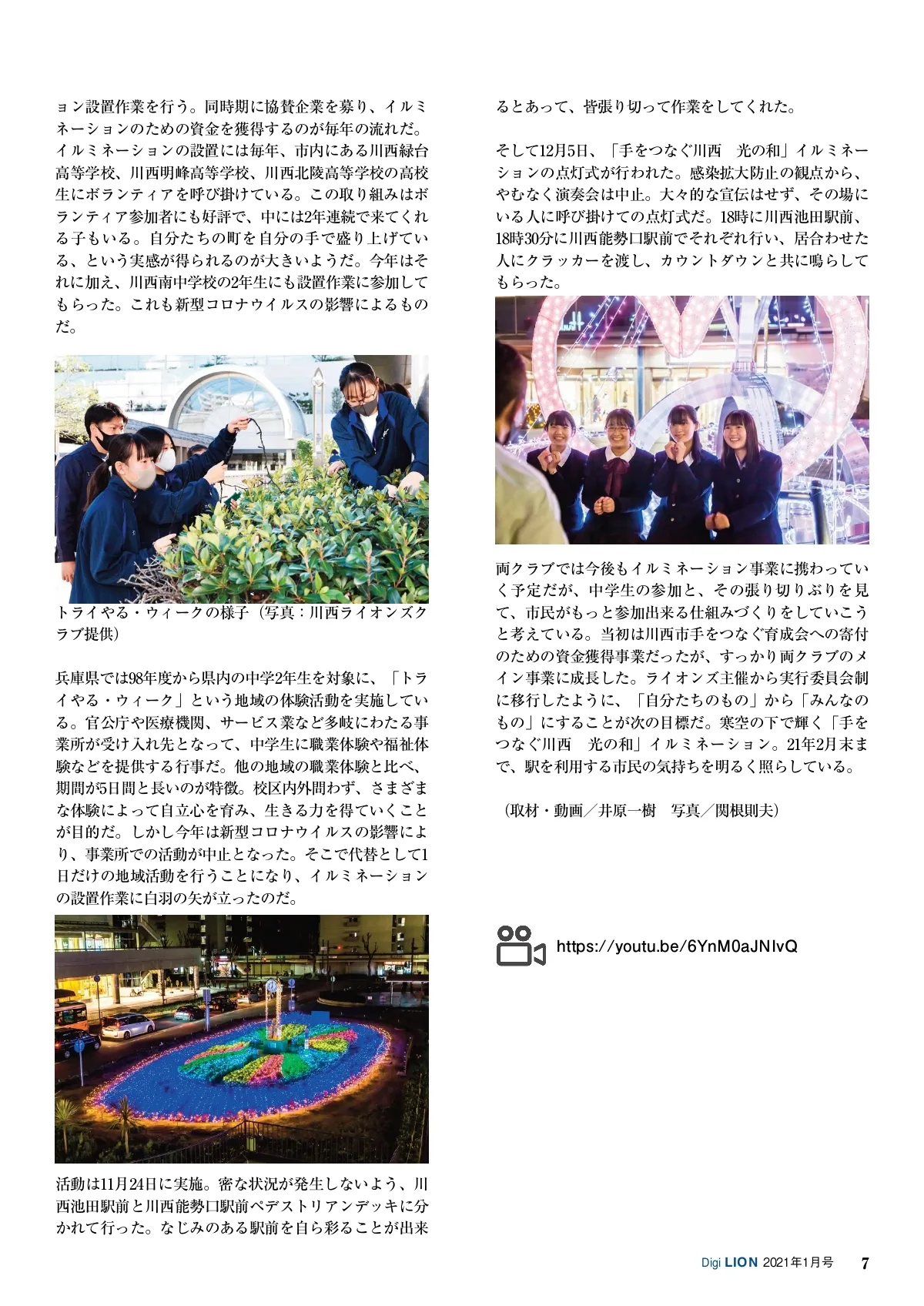 ョン設置作業を行う。同時期に協賛企業を募り、イルミネーションのための資金を獲得するのが毎年の流れだ。イルミネーションの設置には毎年、市内にある川西緑台高等学校、川西明峰高等学校、川西北陵高等学校の高校生にボランティアを呼び掛けている。この取り組みはボランティア参加者にも好評で、中には2年連続で来てくれる子もいる。自分たちの町を自分の手で盛り上げている、という実感が得られるのが大きいようだ。今年はそれに加え、川西南中学校の2年生にも設置作業に参加してもらった。これも新型コロナウイルスの影響によるものだ。

トライやる・ウィークの様子（写真：川西ライオンズクラブ提供）

兵庫県では98年度から県内の中学2年生を対象に、「トライやる・ウィーク」という地域の体験活動を実施している。官公庁や医療機関、サービス業など多岐にわたる事業所が受け入れ先となって、中学生に職業体験や福祉体験などを提供する行事だ。他の地域の職業体験と比べ、期間が5日間と長いのが特徴。校区内外問わず、さまざまな体験によって自立心を育み、生きる力を得ていくことが目的だ。しかし今年は新型コロナウイルスの影響により、事業所での活動が中止となった。そこで代替として1日だけの地域活動を行うことになり、イルミネーションの設置作業に白羽の矢が立ったのだ。

活動は11月24日に実施。密な状況が発生しないよう、川西池田駅前と川西能勢口駅前ペデストリアンデッキに分かれて行った。なじみのある駅前を自ら彩ることが出来るとあって、皆張り切って作業をしてくれた。

そして12月5日、「手をつなぐ川西　光の和」イルミネーションの点灯式が行われた。感染拡大防止の観点から、やむなく演奏会は中止。大々的な宣伝はせず、その場にいる人に呼び掛けての点灯式だ。18時に川西池田駅前、18時30分に川西能勢口駅前でそれぞれ行い、居合わせた人にクラッカーを渡し、カウントダウンと共に鳴らしてもらった。

両クラブでは今後もイルミネーション事業に携わっていく予定だが、中学生の参加と、その張り切りぶりを見て、市民がもっと参加出来る仕組みづくりをしていこうと考えている。当初は川西市手をつなぐ育成会への寄付のための資金獲得事業だったが、すっかり両クラブのメイン事業に成長した。ライオンズ主催から実行委員会制に移行したように、「自分たちのもの」から「みんなのもの」にすることが次の目標だ。寒空の下で輝く「手をつなぐ川西　光の和」イルミネーション。21年2月末まで、駅を利用する市民の気持ちを明るく照らしている。

（取材・動画／井原一樹　写真／関根則夫）

https://youtu.be/6YnM0aJNIvQ

Digi LION 2021年1月号 7